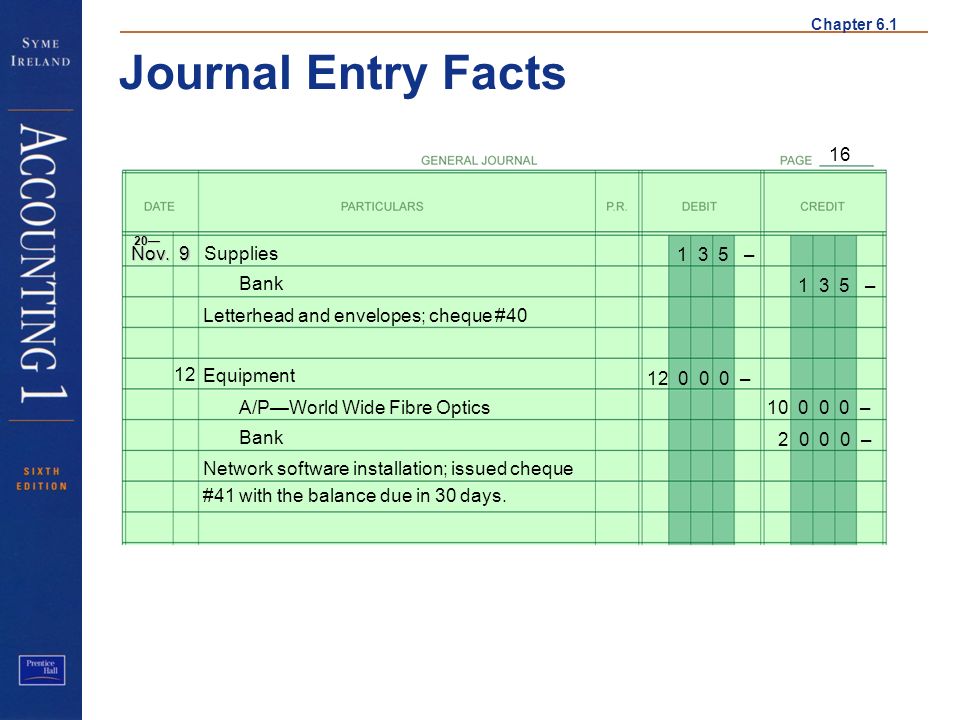 SYME IRELAND

ACCOUNTING 1

SIXTH EDITION

Prentice Hall

Chapter 6.1

Journal Entry Facts

GENERAL JOURNAL PAGE 16

| DATE | | PARTICULARS | P.R. | DEBIT | CREDIT |
|---|---|---|---|---|---|
| 20— Nov. | 9 | Supplies | | 1 3 5 – | |
| | | Bank | | | 1 3 5 – |
| | | Letterhead and envelopes; cheque #40 | | | |
| | | | | | |
| | 12 | Equipment | | 12 0 0 0 – | |
| | | A/P—World Wide Fibre Optics | | | 10 0 0 0 – |
| | | Bank | | | 2 0 0 0 – |
| | | Network software installation; issued cheque | | | |
| | | #41 with the balance due in 30 days. | | | |
| | | | | | |